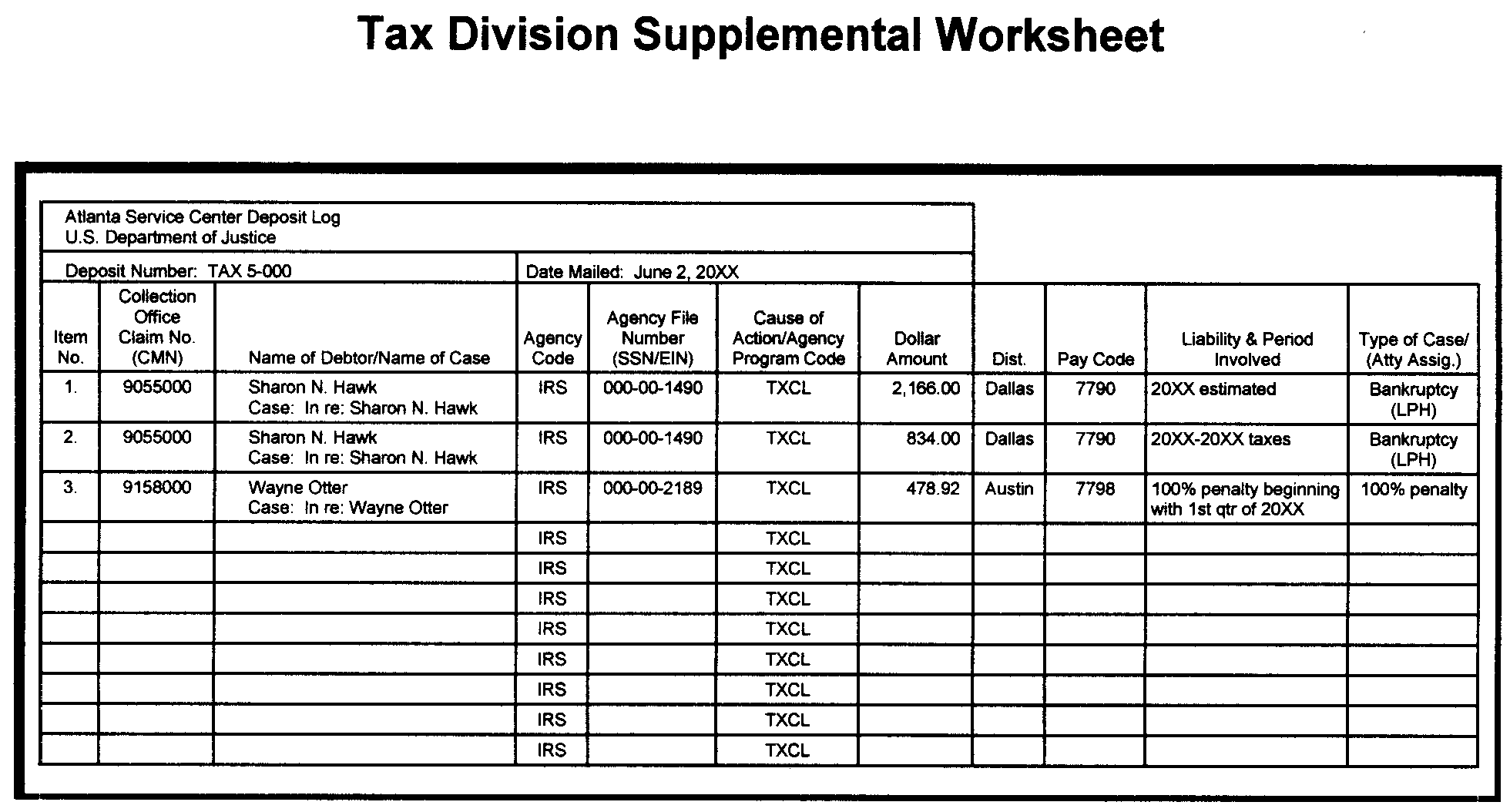 Tax Division Supplemental Worksheet

Atlanta Service Center Deposit Log
U.S. Department of Justice

Deposit Number: TAX 5-000

Date Mailed: June 2, 20XX

| Item No. | Collection Office Claim No. (CMN) | Name of Debtor/Name of Case | Agency Code | Agency File Number (SSN/EIN) | Cause of Action/Agency Program Code | Dollar Amount | Dist. | Pay Code | Liability & Period Involved | Type of Case/ (Atty Assig.) |
|---|---|---|---|---|---|---|---|---|---|---|
| 1. | 9055000 | Sharon N. Hawk Case: In re: Sharon N. Hawk | IRS | 000-00-1490 | TXCL | 2,166.00 | Dallas | 7790 | 20XX estimated | Bankruptcy (LPH) |
| 2. | 9055000 | Sharon N. Hawk Case: In re: Sharon N. Hawk | IRS | 000-00-1490 | TXCL | 834.00 | Dallas | 7790 | 20XX-20XX taxes | Bankruptcy (LPH) |
| 3. | 9158000 | Wayne Otter Case: In re: Wayne Otter | IRS | 000-00-2189 | TXCL | 478.92 | Austin | 7798 | 100% penalty beginning with 1st qtr of 20XX | 100% penalty |
| | | | IRS | | TXCL | | | | | |
| | | | IRS | | TXCL | | | | | |
| | | | IRS | | TXCL | | | | | |
| | | | IRS | | TXCL | | | | | |
| | | | IRS | | TXCL | | | | | |
| | | | IRS | | TXCL | | | | | |
| | | | IRS | | TXCL | | | | | |
| | | | IRS | | TXCL | | | | | |